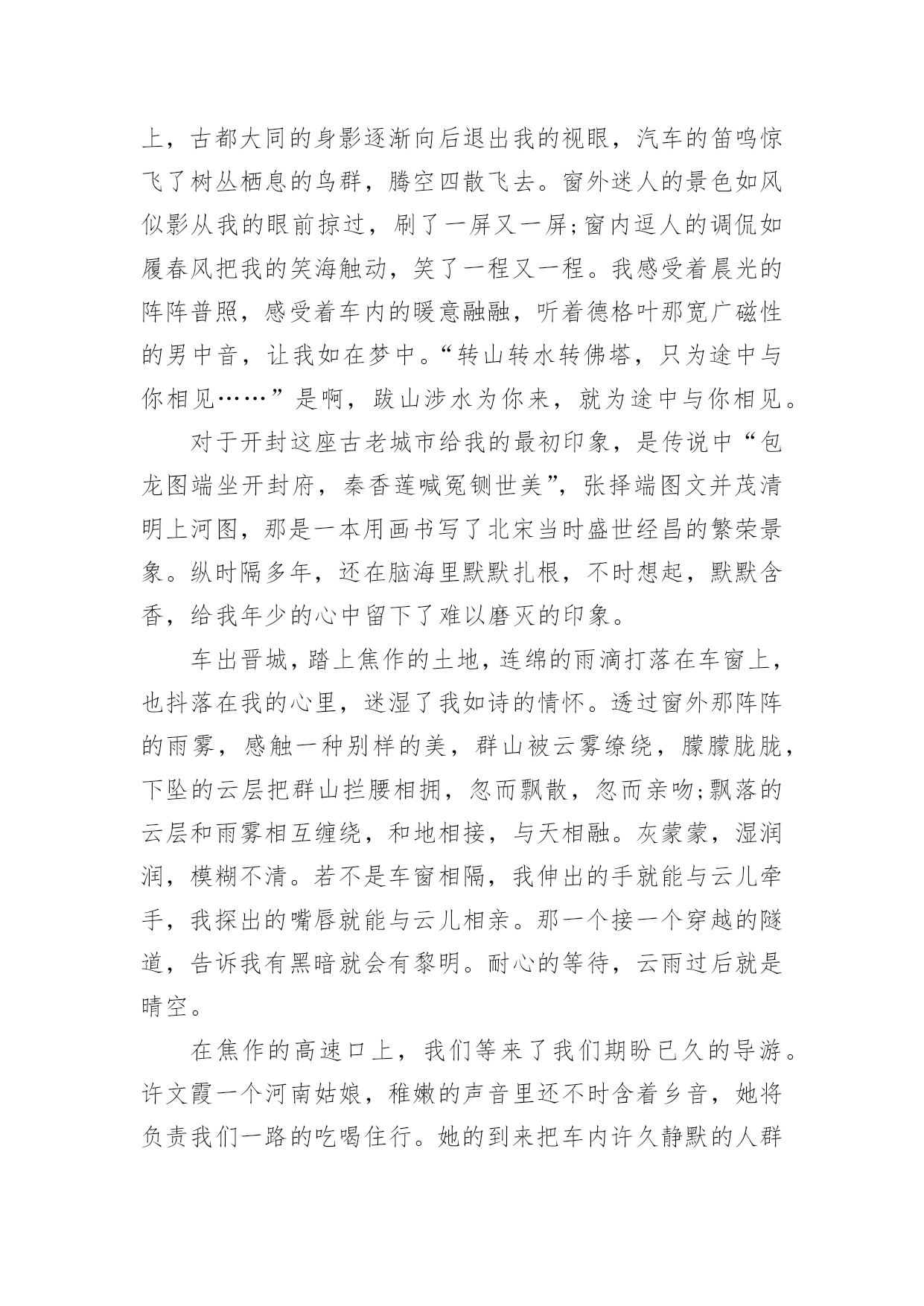 上，古都大同的身影逐渐向后退出我的视眼，汽车的笛鸣惊飞了树丛栖息的鸟群，腾空四散飞去。窗外迷人的景色如风似影从我的眼前掠过，刷了一屏又一屏;窗内逗人的调侃如履春风把我的笑海触动，笑了一程又一程。我感受着晨光的阵阵普照，感受着车内的暖意融融，听着德格叶那宽广磁性的男中音，让我如在梦中。“转山转水转佛塔，只为途中与你相见……”是啊，跋山涉水为你来，就为途中与你相见。

对于开封这座古老城市给我的最初印象，是传说中“包龙图端坐开封府，秦香莲喊冤铡世美”，张择端图文并茂清明上河图，那是一本用画书写了北宋当时盛世经昌的繁荣景象。纵时隔多年，还在脑海里默默扎根，不时想起，默默含香，给我年少的心中留下了难以磨灭的印象。

车出晋城，踏上焦作的土地，连绵的雨滴打落在车窗上，也抖落在我的心里，迷湿了我如诗的情怀。透过窗外那阵阵的雨雾，感触一种别样的美，群山被云雾缭绕，朦朦胧胧，下坠的云层把群山拦腰相拥，忽而飘散，忽而亲吻;飘落的云层和雨雾相互缠绕，和地相接，与天相融。灰蒙蒙，湿润润，模糊不清。若不是车窗相隔，我伸出的手就能与云儿牵手，我探出的嘴唇就能与云儿相亲。那一个接一个穿越的隧道，告诉我有黑暗就会有黎明。耐心的等待，云雨过后就是晴空。

在焦作的高速口上，我们等来了我们期盼已久的导游。许文霞一个河南姑娘，稚嫩的声音里还不时含着乡音，她将负责我们一路的吃喝住行。她的到来把车内许久静默的人群